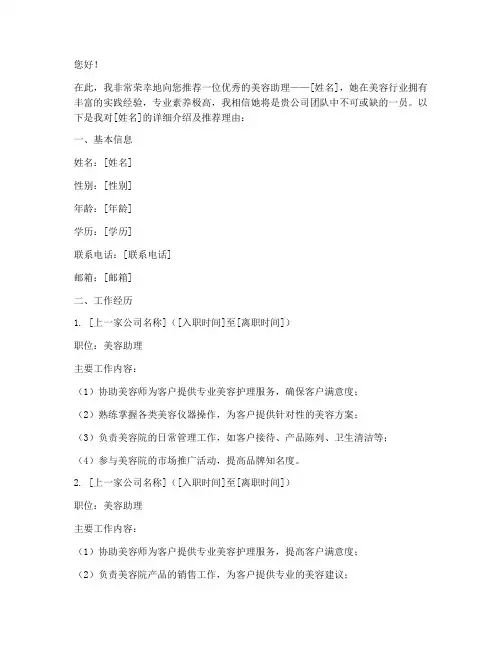 您好！

在此，我非常荣幸地向您推荐一位优秀的美容助理——[姓名]，她在美容行业拥有丰富的实践经验，专业素养极高，我相信她将是贵公司团队中不可或缺的一员。以下是我对[姓名]的详细介绍及推荐理由：

一、基本信息

姓名：[姓名]

性别：[性别]

年龄：[年龄]

学历：[学历]

联系电话：[联系电话]

邮箱：[邮箱]

二、工作经历

1. [上一家公司名称]（[入职时间]至[离职时间]）

职位：美容助理

主要工作内容：

（1）协助美容师为客户提供专业美容护理服务，确保客户满意度；

（2）熟练掌握各类美容仪器操作，为客户提供针对性的美容方案；

（3）负责美容院的日常管理工作，如客户接待、产品陈列、卫生清洁等；

（4）参与美容院的市场推广活动，提高品牌知名度。

2. [上一家公司名称]（[入职时间]至[离职时间]）

职位：美容助理

主要工作内容：

（1）协助美容师为客户提供专业美容护理服务，提高客户满意度；

（2）负责美容院产品的销售工作，为客户提供专业的美容建议；